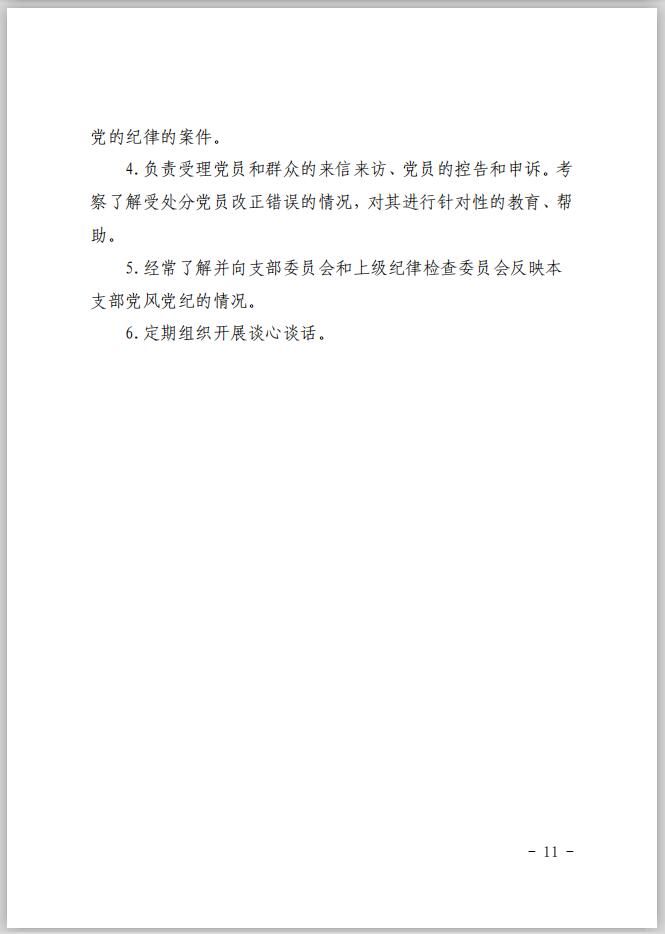 党的纪律的案件。

4.负责受理党员和群众的来信来访、党员的控告和申诉。考察了解受处分党员改正错误的情况，对其进行针对性的教育、帮助。

5.经常了解并向支部委员会和上级纪律检查委员会反映本支部党风党纪的情况。

6.定期组织开展谈心谈话。

- 11 -